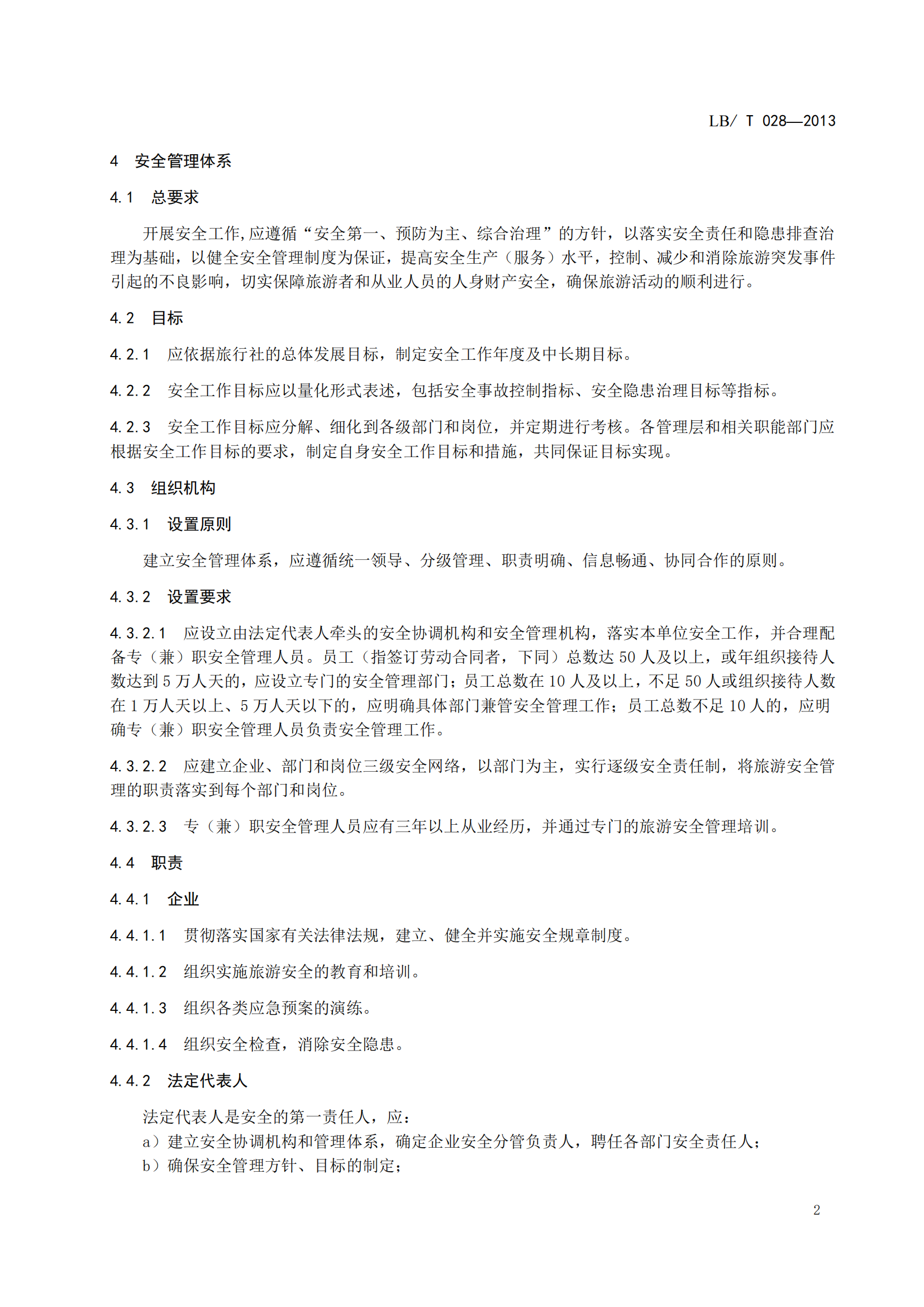 LB/ T 028—2013

4 安全管理体系

4.1 总要求

开展安全工作,应遵循“安全第一、预防为主、综合治理”的方针，以落实安全责任和隐患排查治理为基础，以健全安全管理制度为保证，提高安全生产（服务）水平，控制、减少和消除旅游突发事件引起的不良影响，切实保障旅游者和从业人员的人身财产安全，确保旅游活动的顺利进行。

4.2 目标

4.2.1 应依据旅行社的总体发展目标，制定安全工作年度及中长期目标。

4.2.2 安全工作目标应以量化形式表述，包括安全事故控制指标、安全隐患治理目标等指标。

4.2.3 安全工作目标应分解、细化到各级部门和岗位，并定期进行考核。各管理层和相关职能部门应根据安全工作目标的要求，制定自身安全工作目标和措施，共同保证目标实现。

4.3 组织机构

4.3.1 设置原则

建立安全管理体系，应遵循统一领导、分级管理、职责明确、信息畅通、协同合作的原则。

4.3.2 设置要求

4.3.2.1 应设立由法定代表人牵头的安全协调机构和安全管理机构，落实本单位安全工作，并合理配备专（兼）职安全管理人员。员工（指签订劳动合同者，下同）总数达 50 人及以上，或年组织接待人数达到 5 万人天的，应设立专门的安全管理部门；员工总数在 10 人及以上，不足 50 人或组织接待人数在 1 万人天以上、5 万人天以下的，应明确具体部门兼管安全管理工作；员工总数不足 10 人的，应明确专（兼）职安全管理人员负责安全管理工作。

4.3.2.2 应建立企业、部门和岗位三级安全网络，以部门为主，实行逐级安全责任制，将旅游安全管理的职责落实到每个部门和岗位。

4.3.2.3 专（兼）职安全管理人员应有三年以上从业经历，并通过专门的旅游安全管理培训。

4.4 职责

4.4.1 企业

4.4.1.1 贯彻落实国家有关法律法规，建立、健全并实施安全规章制度。

4.4.1.2 组织实施旅游安全的教育和培训。

4.4.1.3 组织各类应急预案的演练。

4.4.1.4 组织安全检查，消除安全隐患。

4.4.2 法定代表人

法定代表人是安全的第一责任人，应：
a）建立安全协调机构和管理体系，确定企业安全分管负责人，聘任各部门安全责任人；
b）确保安全管理方针、目标的制定；

2